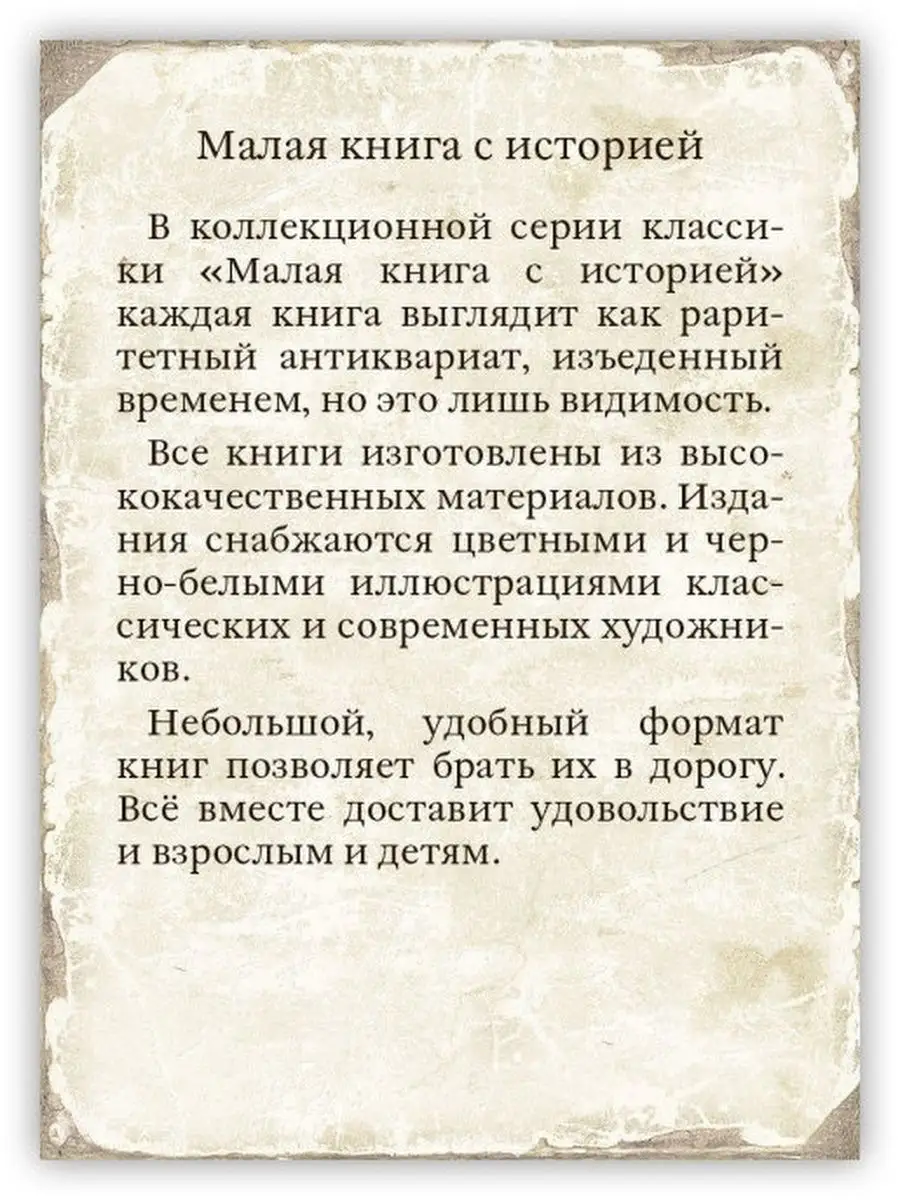 Малая книга с историей

В коллекционной серии классики «Малая книга с историей» каждая книга выглядит как раритетный антиквариат, изъеденный временем, но это лишь видимость.

Все книги изготовлены из высококачественных материалов. Издания снабжаются цветными и черно-белыми иллюстрациями классических и современных художников.

Небольшой, удобный формат книг позволяет брать их в дорогу. Всё вместе доставит удовольствие и взрослым и детям.